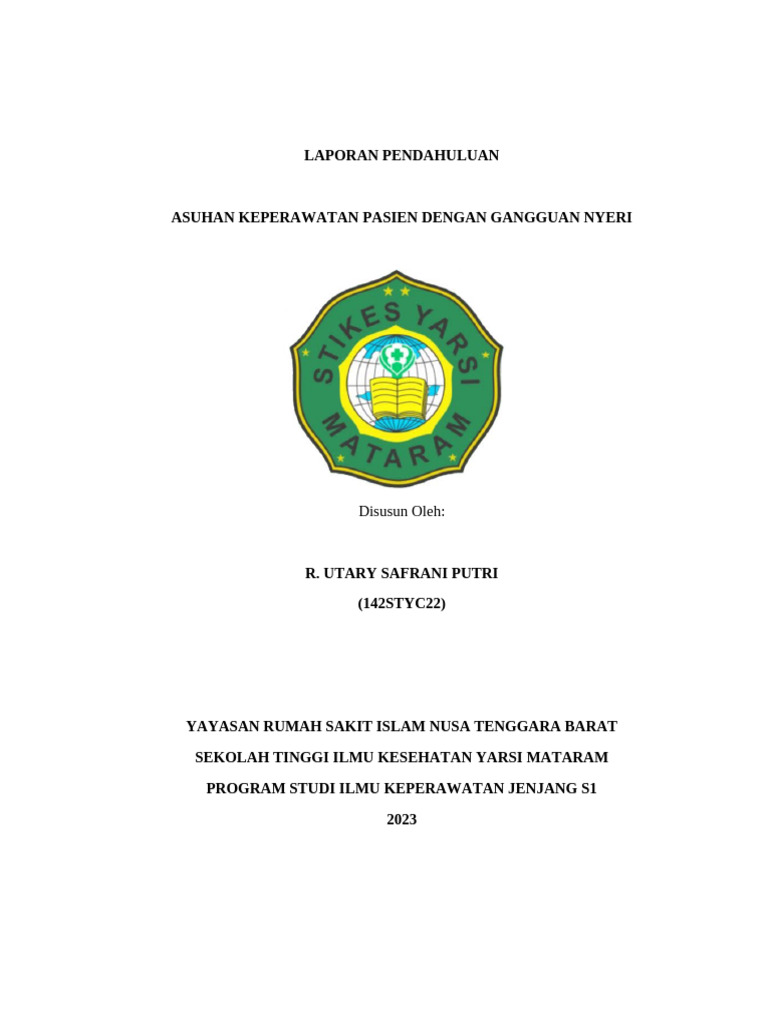 LAPORAN PENDAHULUAN

ASUHAN KEPERAWATAN PASIEN DENGAN GANGGUAN NYERI

STIKES YARSI
MATARAM

Disusun Oleh:

R. UTARY SAFRANI PUTRI

(142STYC22)

YAYASAN RUMAH SAKIT ISLAM NUSA TENGGARA BARAT

SEKOLAH TINGGI ILMU KESEHATAN YARSI MATARAM

PROGRAM STUDI ILMU KEPERAWATAN JENJANG S1

2023